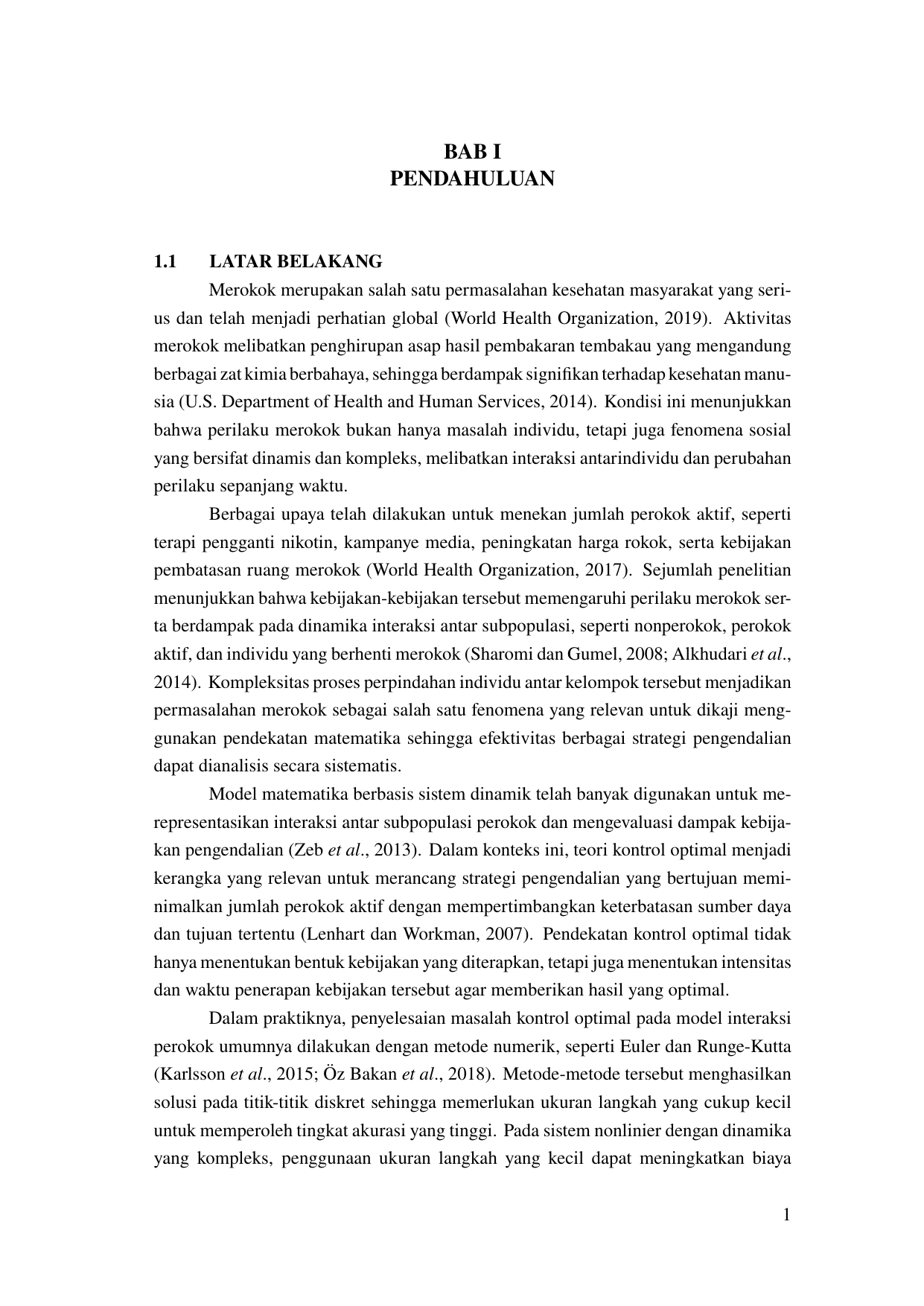 BAB I
PENDAHULUAN

1.1 LATAR BELAKANG

Merokok merupakan salah satu permasalahan kesehatan masyarakat yang serius dan telah menjadi perhatian global (World Health Organization, 2019). Aktivitas merokok melibatkan penghirupan asap hasil pembakaran tembakau yang mengandung berbagai zat kimia berbahaya, sehingga berdampak signifikan terhadap kesehatan manusia (U.S. Department of Health and Human Services, 2014). Kondisi ini menunjukkan bahwa perilaku merokok bukan hanya masalah individu, tetapi juga fenomena sosial yang bersifat dinamis dan kompleks, melibatkan interaksi antarindividu dan perubahan perilaku sepanjang waktu.

Berbagai upaya telah dilakukan untuk menekan jumlah perokok aktif, seperti terapi pengganti nikotin, kampanye media, peningkatan harga rokok, serta kebijakan pembatasan ruang merokok (World Health Organization, 2017). Sejumlah penelitian menunjukkan bahwa kebijakan-kebijakan tersebut memengaruhi perilaku merokok serta berdampak pada dinamika interaksi antar subpopulasi, seperti nonperokok, perokok aktif, dan individu yang berhenti merokok (Sharomi dan Gumel, 2008; Alkhudari et al., 2014). Kompleksitas proses perpindahan individu antar kelompok tersebut menjadikan permasalahan merokok sebagai salah satu fenomena yang relevan untuk dikaji menggunakan pendekatan matematika sehingga efektivitas berbagai strategi pengendalian dapat dianalisis secara sistematis.

Model matematika berbasis sistem dinamik telah banyak digunakan untuk merepresentasikan interaksi antar subpopulasi perokok dan mengevaluasi dampak kebijakan pengendalian (Zeb et al., 2013). Dalam konteks ini, teori kontrol optimal menjadi kerangka yang relevan untuk merancang strategi pengendalian yang bertujuan meminimalkan jumlah perokok aktif dengan mempertimbangkan keterbatasan sumber daya dan tujuan tertentu (Lenhart dan Workman, 2007). Pendekatan kontrol optimal tidak hanya menentukan bentuk kebijakan yang diterapkan, tetapi juga menentukan intensitas dan waktu penerapan kebijakan tersebut agar memberikan hasil yang optimal.

Dalam praktiknya, penyelesaian masalah kontrol optimal pada model interaksi perokok umumnya dilakukan dengan metode numerik, seperti Euler dan Runge-Kutta (Karlsson et al., 2015; Öz Bakan et al., 2018). Metode-metode tersebut menghasilkan solusi pada titik-titik diskret sehingga memerlukan ukuran langkah yang cukup kecil untuk memperoleh tingkat akurasi yang tinggi. Pada sistem nonlinier dengan dinamika yang kompleks, penggunaan ukuran langkah yang kecil dapat meningkatkan biaya

1